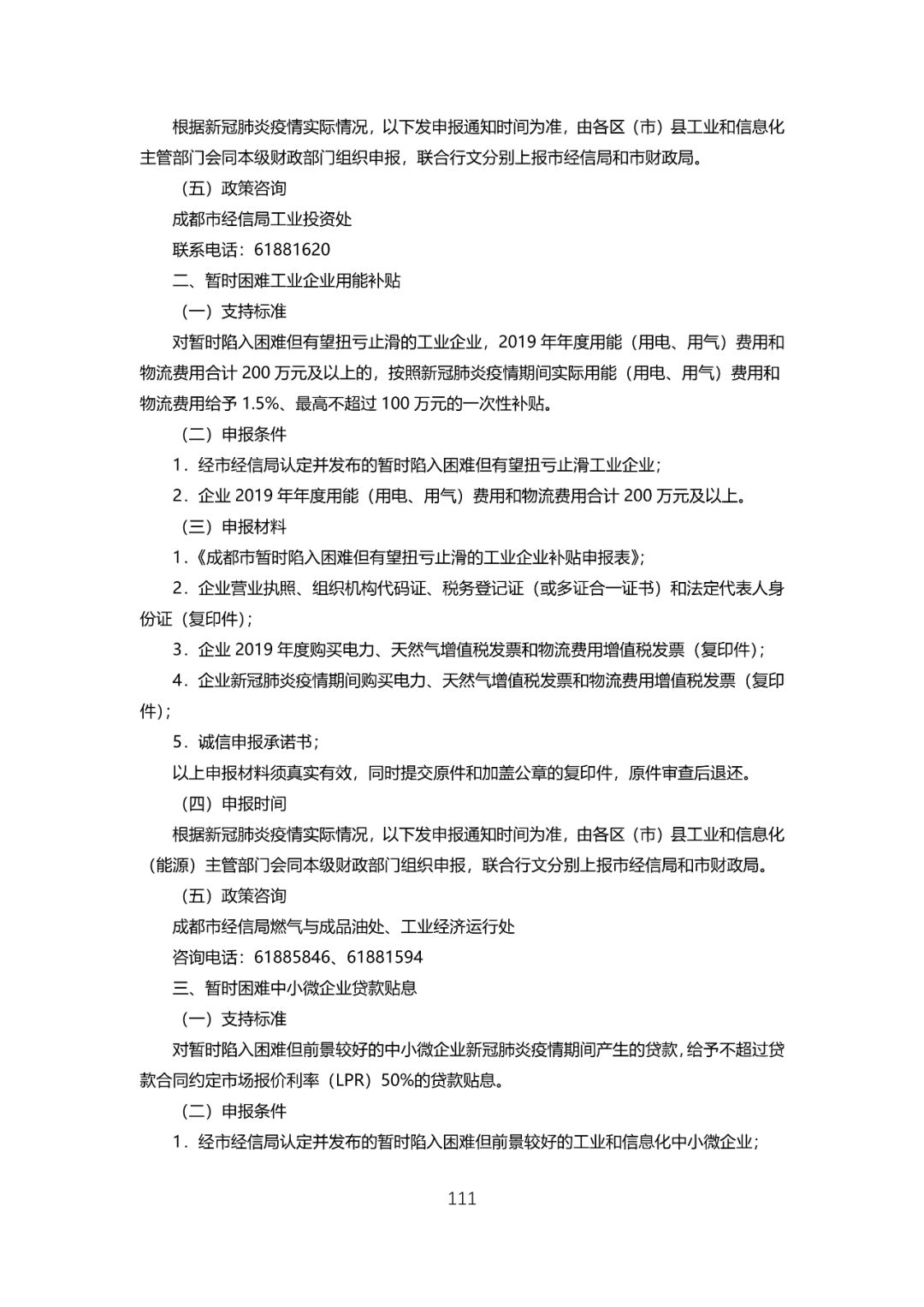 根据新冠肺炎疫情实际情况，以下发申报通知时间为准，由各区（市）县工业和信息化主管部门会同本级财政部门组织申报，联合行文分别上报市经信局和市财政局。

（五）政策咨询

成都市经信局工业投资处

联系电话：61881620

二、暂时困难工业企业用能补贴

（一）支持标准

对暂时陷入困难但有望扭亏止滑的工业企业，2019 年年度用能（用电、用气）费用和物流费用合计 200 万元及以上的，按照新冠肺炎疫情期间实际用能（用电、用气）费用和物流费用给予 1.5%、最高不超过 100 万元的一次性补贴。

（二）申报条件

1．经市经信局认定并发布的暂时陷入困难但有望扭亏止滑工业企业；

2．企业 2019 年年度用能（用电、用气）费用和物流费用合计 200 万元及以上。

（三）申报材料

1．《成都市暂时陷入困难但有望扭亏止滑的工业企业补贴申报表》；

2．企业营业执照、组织机构代码证、税务登记证（或多证合一证书）和法定代表人身份证（复印件）；

3．企业 2019 年度购买电力、天然气增值税发票和物流费用增值税发票（复印件）；

4．企业新冠肺炎疫情期间购买电力、天然气增值税发票和物流费用增值税发票（复印件）；

5．诚信申报承诺书；

以上申报材料须真实有效，同时提交原件和加盖公章的复印件，原件审查后退还。

（四）申报时间

根据新冠肺炎疫情实际情况，以下发申报通知时间为准，由各区（市）县工业和信息化（能源）主管部门会同本级财政部门组织申报，联合行文分别上报市经信局和市财政局。

（五）政策咨询

成都市经信局燃气与成品油处、工业经济运行处

咨询电话：61885846、61881594

三、暂时困难中小微企业贷款贴息

（一）支持标准

对暂时陷入困难但前景较好的中小微企业新冠肺炎疫情期间产生的贷款，给予不超过贷款合同约定市场报价利率（LPR）50%的贷款贴息。

（二）申报条件

1．经市经信局认定并发布的暂时陷入困难但前景较好的工业和信息化中小微企业；

111